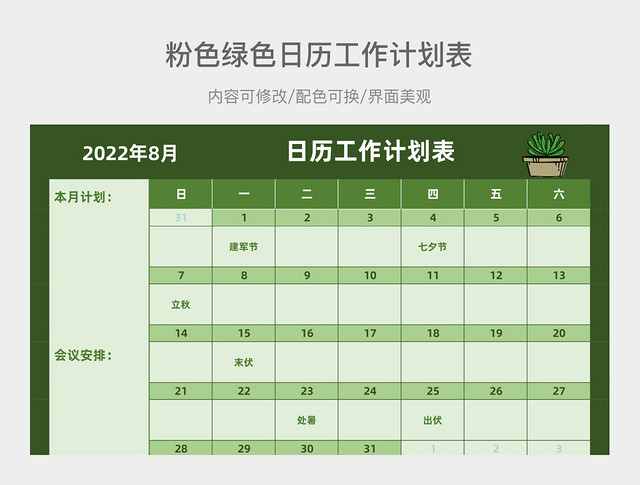 粉色绿色日历工作计划表

内容可修改/配色可换/界面美观

2022年8月

日历工作计划表

本月计划：

会议安排：

| 日 | 一 | 二 | 三 | 四 | 五 | 六 |
|---|---|---|---|---|---|---|
| 31 | 1 | 2 | 3 | 4 | 5 | 6 |
| | 建军节 | | | 七夕节 | | |
| 7 | 8 | 9 | 10 | 11 | 12 | 13 |
| 立秋 | | | | | | |
| 14 | 15 | 16 | 17 | 18 | 19 | 20 |
| | 末伏 | | | | | |
| 21 | 22 | 23 | 24 | 25 | 26 | 27 |
| | | 处暑 | | 出伏 | | |
| 28 | 29 | 30 | 31 | 1 | 2 | 3 |